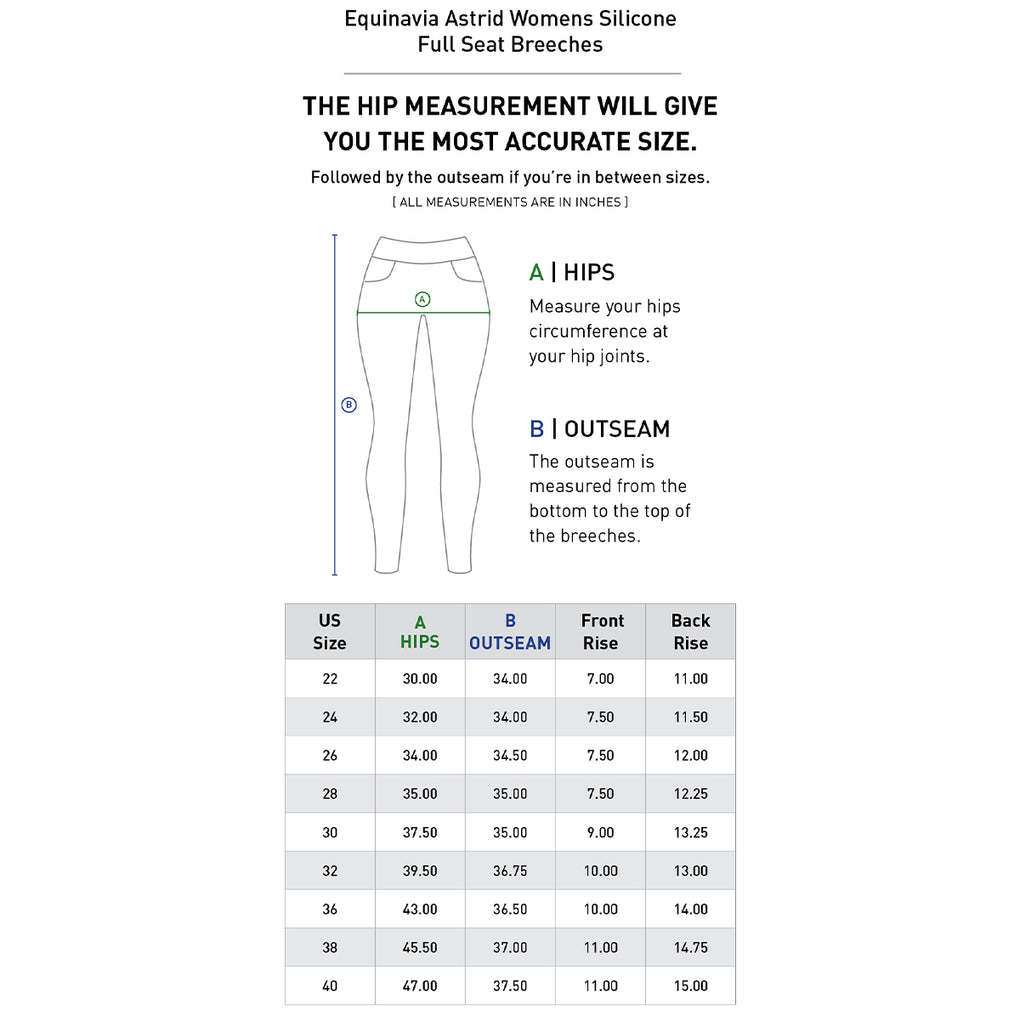 Equinavia Astrid Womens Silicone Full Seat Breeches

THE HIP MEASUREMENT WILL GIVE YOU THE MOST ACCURATE SIZE.

Followed by the outseam if you're in between sizes.
[ ALL MEASUREMENTS ARE IN INCHES ]

A

B

A | HIPS
Measure your hips circumference at your hip joints.

B | OUTSEAM
The outseam is measured from the bottom to the top of the breeches.

| US Size | A HIPS | B OUTSEAM | Front Rise | Back Rise |
|---|---|---|---|---|
| 22 | 30.00 | 34.00 | 7.00 | 11.00 |
| 24 | 32.00 | 34.00 | 7.50 | 11.50 |
| 26 | 34.00 | 34.50 | 7.50 | 12.00 |
| 28 | 35.00 | 35.00 | 7.50 | 12.25 |
| 30 | 37.50 | 35.00 | 9.00 | 13.25 |
| 32 | 39.50 | 36.75 | 10.00 | 13.00 |
| 36 | 43.00 | 36.50 | 10.00 | 14.00 |
| 38 | 45.50 | 37.00 | 11.00 | 14.75 |
| 40 | 47.00 | 37.50 | 11.00 | 15.00 |